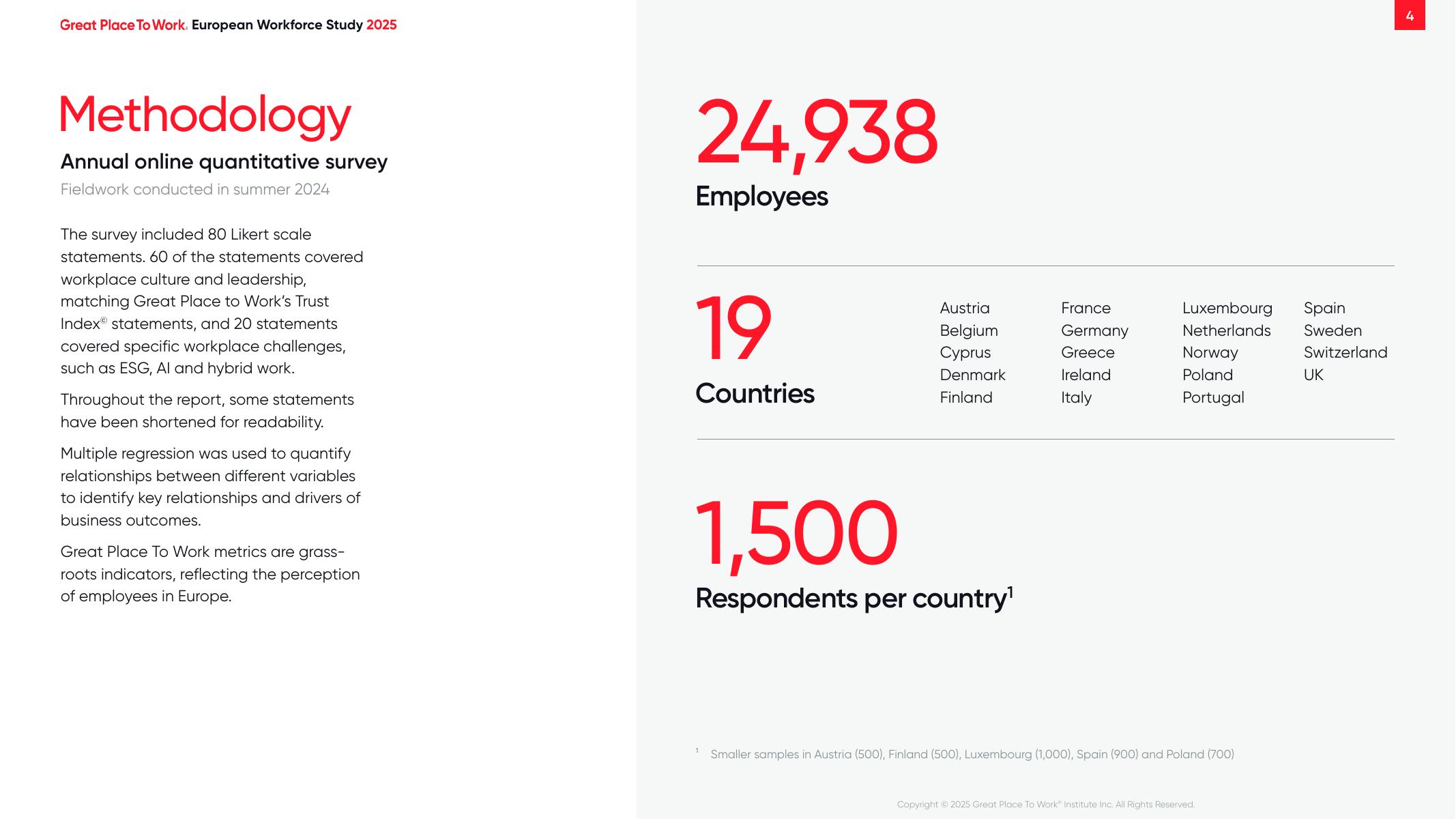 Great Place To Work. European Workforce Study 2025

4

Methodology

Annual online quantitative survey

Fieldwork conducted in summer 2024

The survey included 80 Likert scale statements. 60 of the statements covered workplace culture and leadership, matching Great Place to Work's Trust Index© statements, and 20 statements covered specific workplace challenges, such as ESG, AI and hybrid work.

Throughout the report, some statements have been shortened for readability.

Multiple regression was used to quantify relationships between different variables to identify key relationships and drivers of business outcomes.

Great Place To Work metrics are grass-roots indicators, reflecting the perception of employees in Europe.

24,938

Employees

19

Countries

Austria
Belgium
Cyprus
Denmark
Finland

France
Germany
Greece
Ireland
Italy

Luxembourg
Netherlands
Norway
Poland
Portugal

Spain
Sweden
Switzerland
UK

1,500

Respondents per country$^1$

$^1$ Smaller samples in Austria (500), Finland (500), Luxembourg (1,000), Spain (900) and Poland (700)

Copyright © 2025 Great Place To Work® Institute Inc. All Rights Reserved.